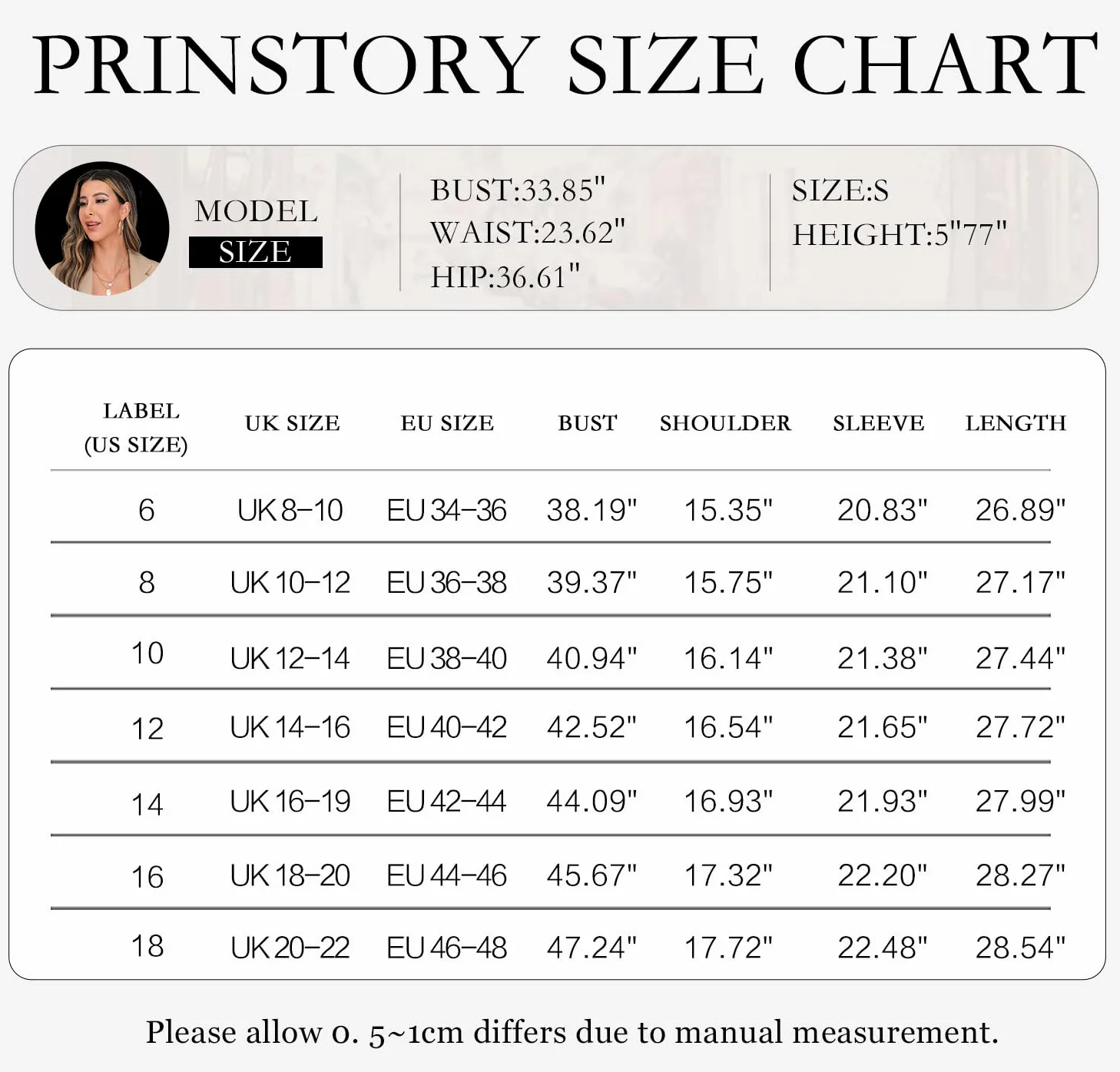 PRINSTORY SIZE CHART

MODEL SIZE

BUST:33.85"
WAIST:23.62"
HIP:36.61"

SIZE:S
HEIGHT:5"77"

| LABEL (US SIZE) | UK SIZE | EU SIZE | BUST | SHOULDER | SLEEVE | LENGTH |
|---|---|---|---|---|---|---|
| 6 | UK 8-10 | EU 34-36 | 38.19" | 15.35" | 20.83" | 26.89" |
| 8 | UK 10-12 | EU 36-38 | 39.37" | 15.75" | 21.10" | 27.17" |
| 10 | UK 12-14 | EU 38-40 | 40.94" | 16.14" | 21.38" | 27.44" |
| 12 | UK 14-16 | EU 40-42 | 42.52" | 16.54" | 21.65" | 27.72" |
| 14 | UK 16-19 | EU 42-44 | 44.09" | 16.93" | 21.93" | 27.99" |
| 16 | UK 18-20 | EU 44-46 | 45.67" | 17.32" | 22.20" | 28.27" |
| 18 | UK 20-22 | EU 46-48 | 47.24" | 17.72" | 22.48" | 28.54" |

Please allow 0. 5~1cm differs due to manual measurement.